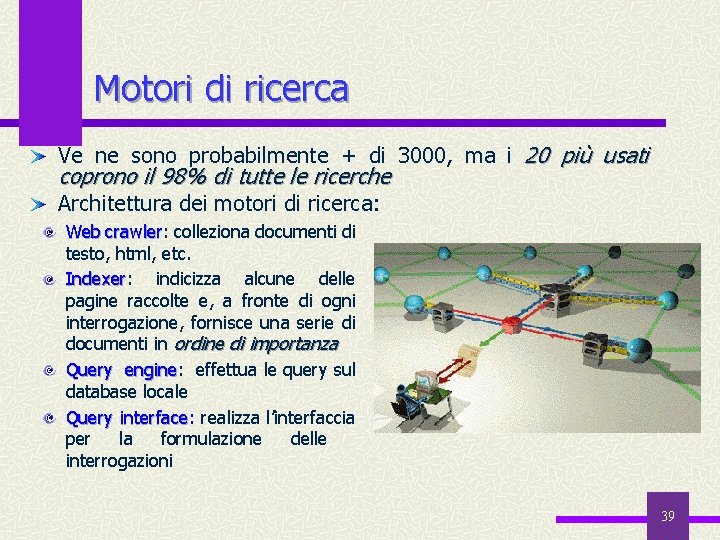 Motori di ricerca

Ve ne sono probabilmente + di 3000, ma i 20 più usati coprono il 98% di tutte le ricerche

Architettura dei motori di ricerca:

Web crawler: colleziona documenti di testo, html, etc.

Indexer: indicizza alcune delle pagine raccolte e, a fronte di ogni interrogazione, fornisce una serie di documenti in ordine di importanza

Query engine: effettua le query sul database locale

Query interface: realizza l'interfaccia per la formulazione delle interrogazioni

39